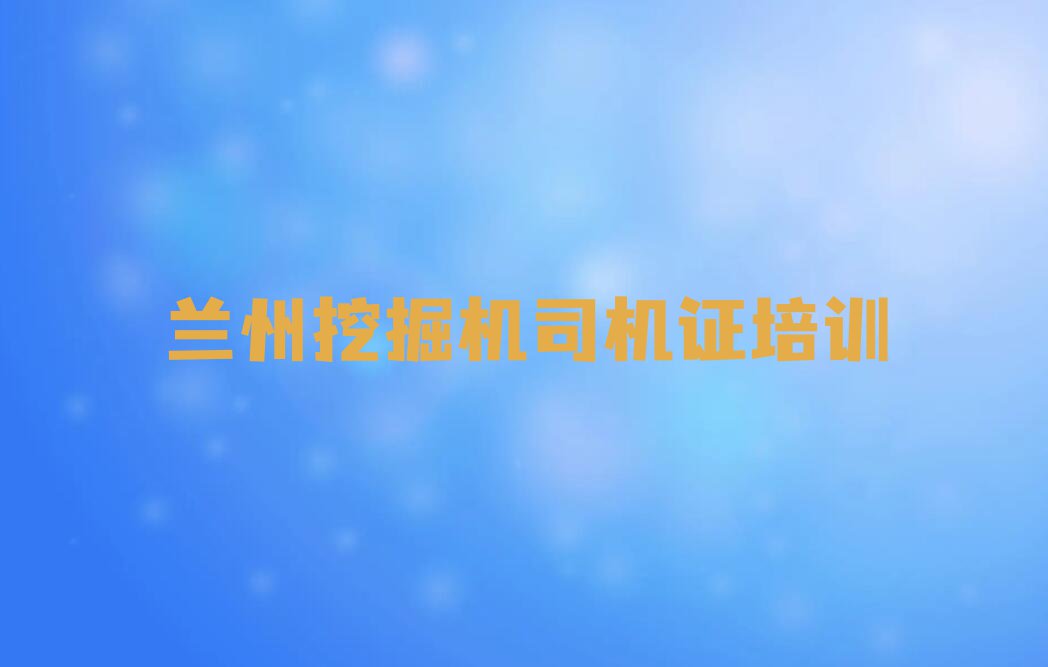 兰州挖掘机司机证培训